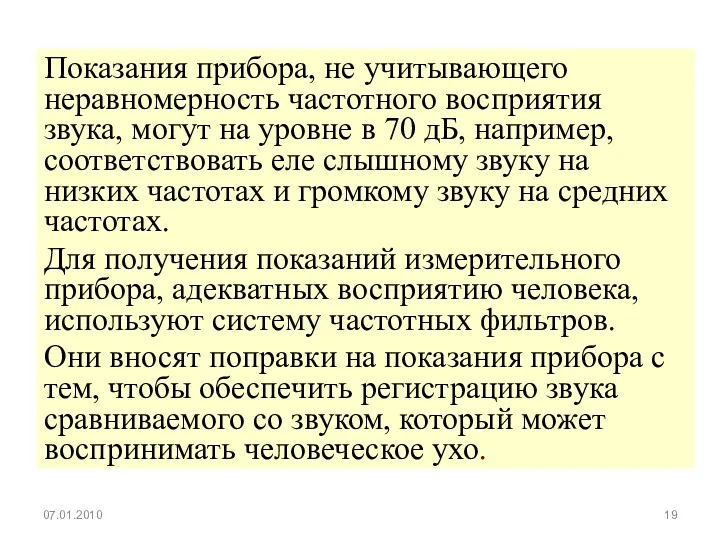 Показания прибора, не учитывающего неравномерность частотного восприятия звука, могут на уровне в 70 дБ, например, соответствовать еле слышному звуку на низких частотах и громкому звуку на средних частотах.

Для получения показаний измерительного прибора, адекватных восприятию человека, используют систему частотных фильтров.

Они вносят поправки на показания прибора с тем, чтобы обеспечить регистрацию звука сравниваемого со звуком, который может воспринимать человеческое ухо.

07.01.2010

19